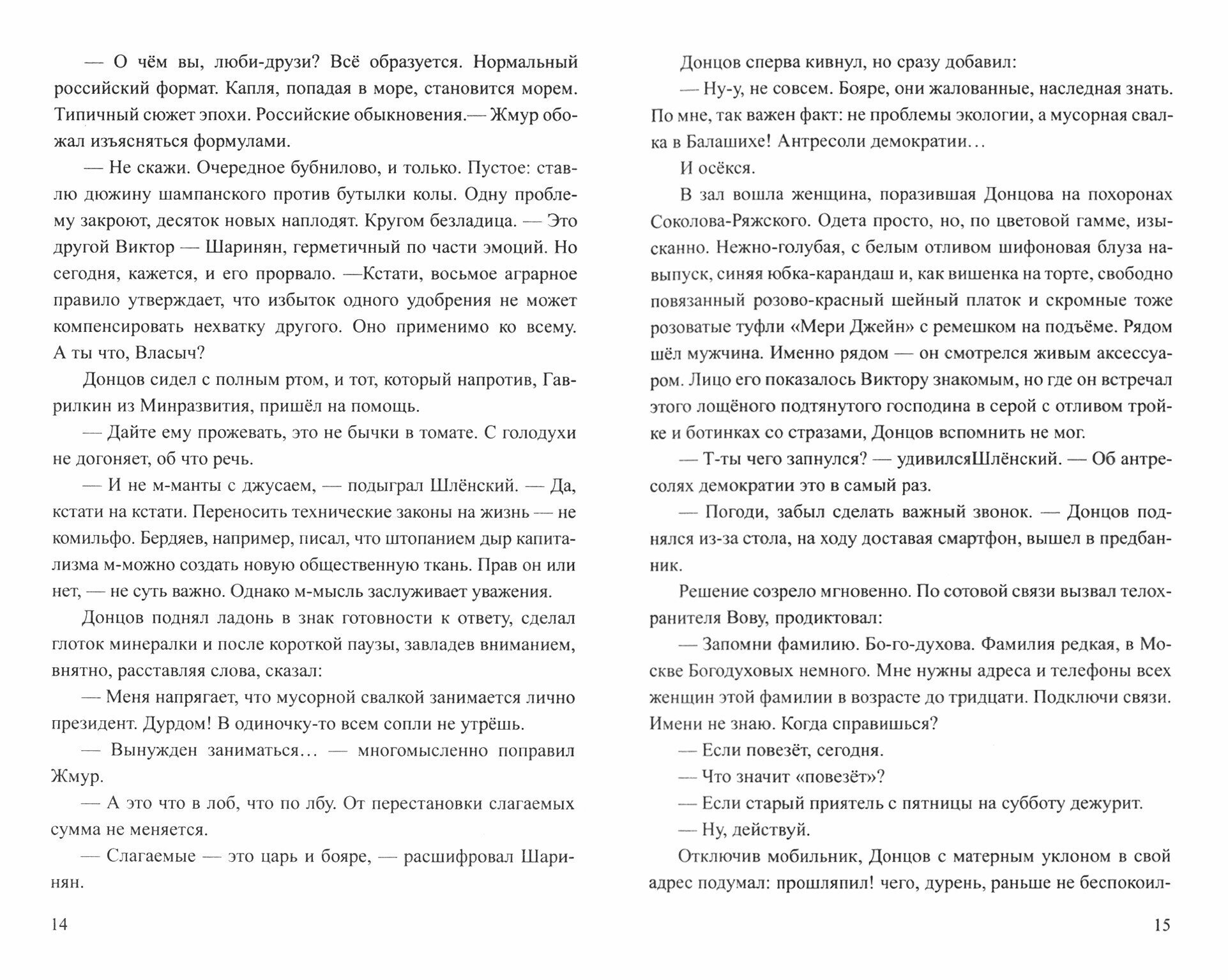 — О чём вы, люби-друзи? Всё образуется. Нормальный российский формат. Капля, попадая в море, становится морем. Типичный сюжет эпохи. Российские обыкновения.— Жмур обожал изъясняться формулами.

— Не скажи. Очередное бубнилово, и только. Пустое: ставлю дюжину шампанского против бутылки колы. Одну проблему закроют, десяток новых наплодят. Кругом безладица. — Это другой Виктор — Шаринян, герметичный по части эмоций. Но сегодня, кажется, и его прорвало. —Кстати, восьмое аграрное правило утверждает, что избыток одного удобрения не может компенсировать нехватку другого. Оно применимо ко всему. А ты что, Власыч?

Донцов сидел с полным ртом, и тот, который напротив, Гаврилкин из Минразвития, пришёл на помощь.

— Дайте ему прожевать, это не бычки в томате. С голодухи не догоняет, об что речь.

— И не м-манты с джусаем, — подыграл Шлёнский. — Да, кстати на кстати. Переносить технические законы на жизнь — не комильфо. Бердяев, например, писал, что штопанием дыр капитализма м-можно создать новую общественную ткань. Прав он или нет, — не суть важно. Однако м-мысль заслуживает уважения.

Донцов поднял ладонь в знак готовности к ответу, сделал глоток минералки и после короткой паузы, завладев вниманием, внятно, расставляя слова, сказал:

— Меня напрягает, что мусорной свалкой занимается лично президент. Дурдом! В одиночку-то всем сопли не утрёшь.

— Вынужден заниматься… — многомысленно поправил Жмур.

— А это что в лоб, что по лбу. От перестановки слагаемых сумма не меняется.

— Слагаемые — это царь и бояре, — расшифровал Шаринян.

14

Донцов сперва кивнул, но сразу добавил:

— Ну-у, не совсем. Бояре, они жалованные, наследная знать. По мне, так важен факт: не проблемы экологии, а мусорная свалка в Балашихе! Антресоли демократии…

И осёкся.

В зал вошла женщина, поразившая Донцова на похоронах Соколова-Ряжского. Одета просто, но, по цветовой гамме, изысканно. Нежно-голубая, с белым отливом шифоновая блуза навыпуск, синяя юбка-карандаш и, как вишенка на торте, свободно повязанный розово-красный шейный платок и скромные тоже розоватые туфли «Мери Джейн» с ремешком на подъёме. Рядом шёл мужчина. Именно рядом — он смотрелся живым аксессуаром. Лицо его показалось Виктору знакомым, но где он встречал этого лощёного подтянутого господина в серой с отливом тройке и ботинках со стразами, Донцов вспомнить не мог.

— Т-ты чего запнулся? — удивилсяШлёнский. — Об антресолях демократии это в самый раз.

— Погоди, забыл сделать важный звонок. — Донцов поднялся из-за стола, на ходу доставая смартфон, вышел в предбанник.

Решение созрело мгновенно. По сотовой связи вызвал телохранителя Вову, продиктовал:

— Запомни фамилию. Бо-го-духова. Фамилия редкая, в Москве Богодуховых немного. Мне нужны адреса и телефоны всех женщин этой фамилии в возрасте до тридцати. Подключи связи. Имени не знаю. Когда справишься?

— Если повезёт, сегодня.

— Что значит «повезёт»?

— Если старый приятель с пятницы на субботу дежурит.

— Ну, действуй.

Отключив мобильник, Донцов с матерным уклоном в свой адрес подумал: прошляпил! чего, дурень, раньше не беспокоил-

15